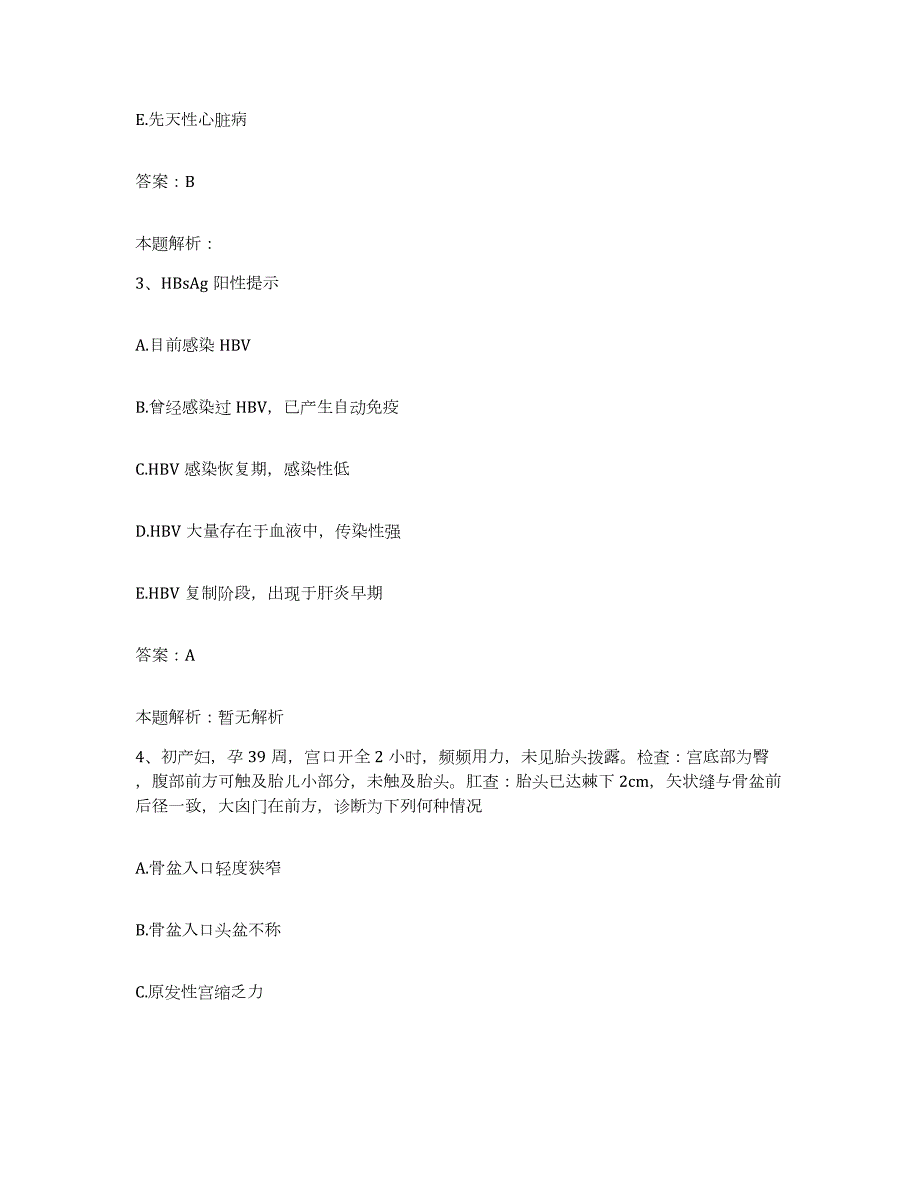 E.先天性心脏病

答案：B

本题解析：

3、HBsAg 阳性提示

A.目前感染 HBV

B.曾经感染过 HBV，已产生自动免疫

C.HBV 感染恢复期，感染性低

D.HBV 大量存在于血液中，传染性强

E.HBV 复制阶段，出现于肝炎早期

答案：A

本题解析：暂无解析

4、初产妇，孕 39 周，宫口开全 2 小时，频频用力，未见胎头拨露。检查：宫底部为臀，腹部前方可触及胎儿小部分，未触及胎头。肛查：胎头已达棘下 2cm，矢状缝与骨盆前后径一致，大囟门在前方，诊断为下列何种情况

A.骨盆入口轻度狭窄

B.骨盆入口头盆不称

C.原发性宫缩乏力